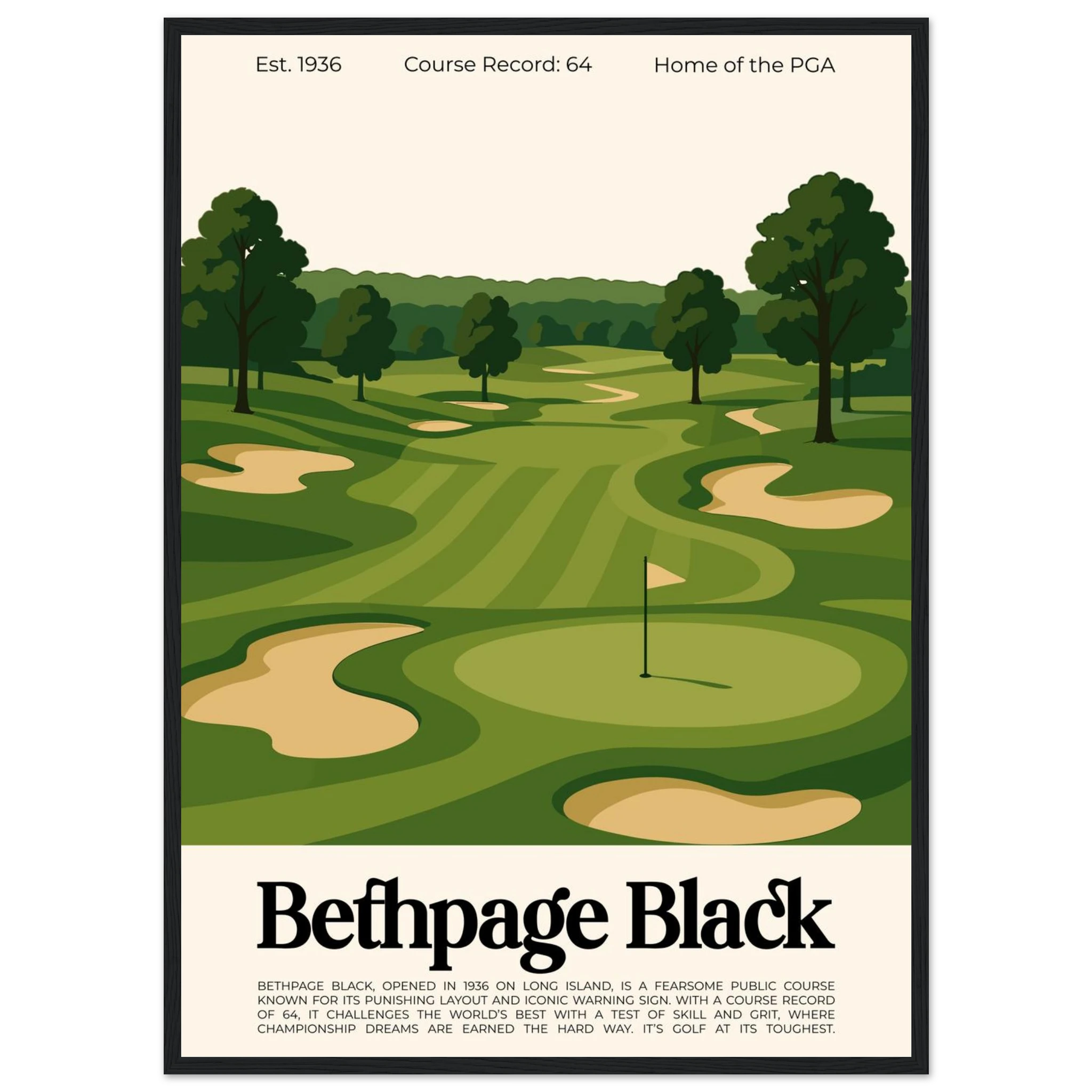 Est. 1936 Course Record: 64 Home of the PGA

Bethpage Black

BETHPAGE BLACK, OPENED IN 1936 ON LONG ISLAND, IS A FEARSOME PUBLIC COURSE KNOWN FOR ITS PUNISHING LAYOUT AND ICONIC WARNING SIGN. WITH A COURSE RECORD OF 64, IT CHALLENGES THE WORLD'S BEST WITH A TEST OF SKILL AND GRIT, WHERE CHAMPIONSHIP DREAMS ARE EARNED THE HARD WAY. IT'S GOLF AT ITS TOUGHEST.